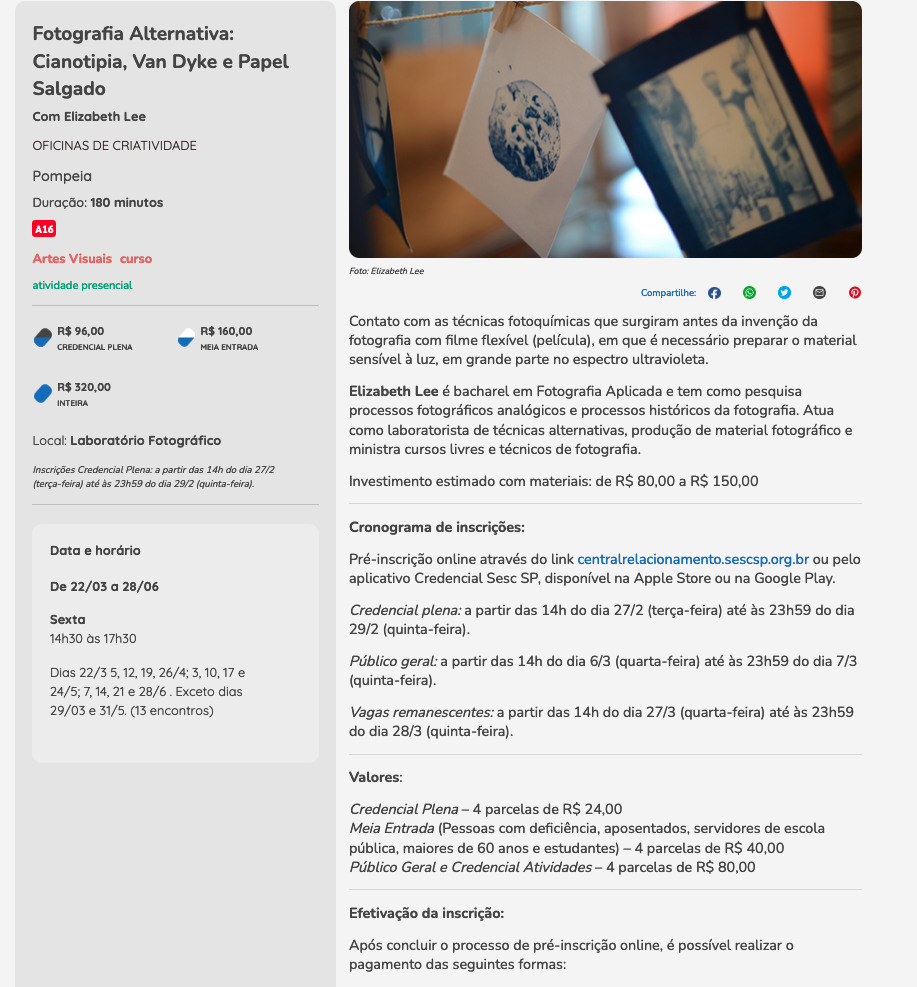 Fotografia Alternativa: Cianotipia, Van Dyke e Papel Salgado

Com Elizabeth Lee

OFICINAS DE CRIATIVIDADE

Pompeia

Duração: 180 minutos

A16

Artes Visuais curso

atividade presencial

R$ 96,00
CREDENCIAL PLENA

R$ 160,00
MEIA ENTRADA

R$ 320,00
INTEIRA

Local: Laboratório Fotográfico

Inscrições Credencial Plena: a partir das 14h do dia 27/2 (terça-feira) até às 23h59 do dia 29/2 (quinta-feira).

Data e horário

De 22/03 a 28/06

Sexta
14h30 às 17h30

Dias 22/3 5, 12, 19, 26/4; 3, 10, 17 e 24/5; 7, 14, 21 e 28/6 . Exceto dias 29/03 e 31/5. (13 encontros)

Foto: Elizabeth Lee

Compartilhe:

Contato com as técnicas fotoquímicas que surgiram antes da invenção da fotografia com filme flexível (película), em que é necessário preparar o material sensível à luz, em grande parte no espectro ultravioleta.

Elizabeth Lee é bacharel em Fotografia Aplicada e tem como pesquisa processos fotográficos analógicos e processos históricos da fotografia. Atua como laboratorista de técnicas alternativas, produção de material fotográfico e ministra cursos livres e técnicos de fotografia.

Investimento estimado com materiais: de R$ 80,00 a R$ 150,00

Cronograma de inscrições:

Pré-inscrição online através do link centralrelacionamento.sescsp.org.br ou pelo aplicativo Credencial Sesc SP, disponível na Apple Store ou na Google Play.

Credencial plena: a partir das 14h do dia 27/2 (terça-feira) até às 23h59 do dia 29/2 (quinta-feira).

Público geral: a partir das 14h do dia 6/3 (quarta-feira) até às 23h59 do dia 7/3 (quinta-feira).

Vagas remanescentes: a partir das 14h do dia 27/3 (quarta-feira) até às 23h59 do dia 28/3 (quinta-feira).

Valores:

Credencial Plena – 4 parcelas de R$ 24,00
Meia Entrada (Pessoas com deficiência, aposentados, servidores de escola pública, maiores de 60 anos e estudantes) – 4 parcelas de R$ 40,00
Público Geral e Credencial Atividades – 4 parcelas de R$ 80,00

Efetivação da inscrição:

Após concluir o processo de pré-inscrição online, é possível realizar o pagamento das seguintes formas: